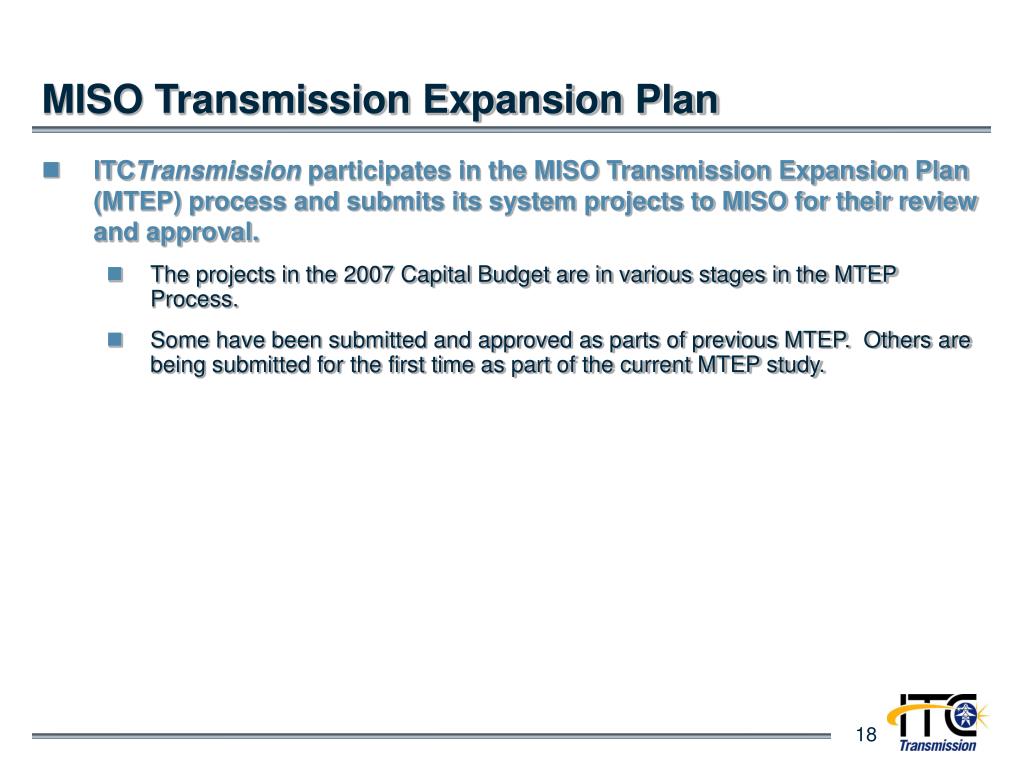 MISO Transmission Expansion Plan

ITCTransmission participates in the MISO Transmission Expansion Plan (MTEP) process and submits its system projects to MISO for their review and approval.

The projects in the 2007 Capital Budget are in various stages in the MTEP Process.

Some have been submitted and approved as parts of previous MTEP. Others are being submitted for the first time as part of the current MTEP study.

18

ITC Transmission